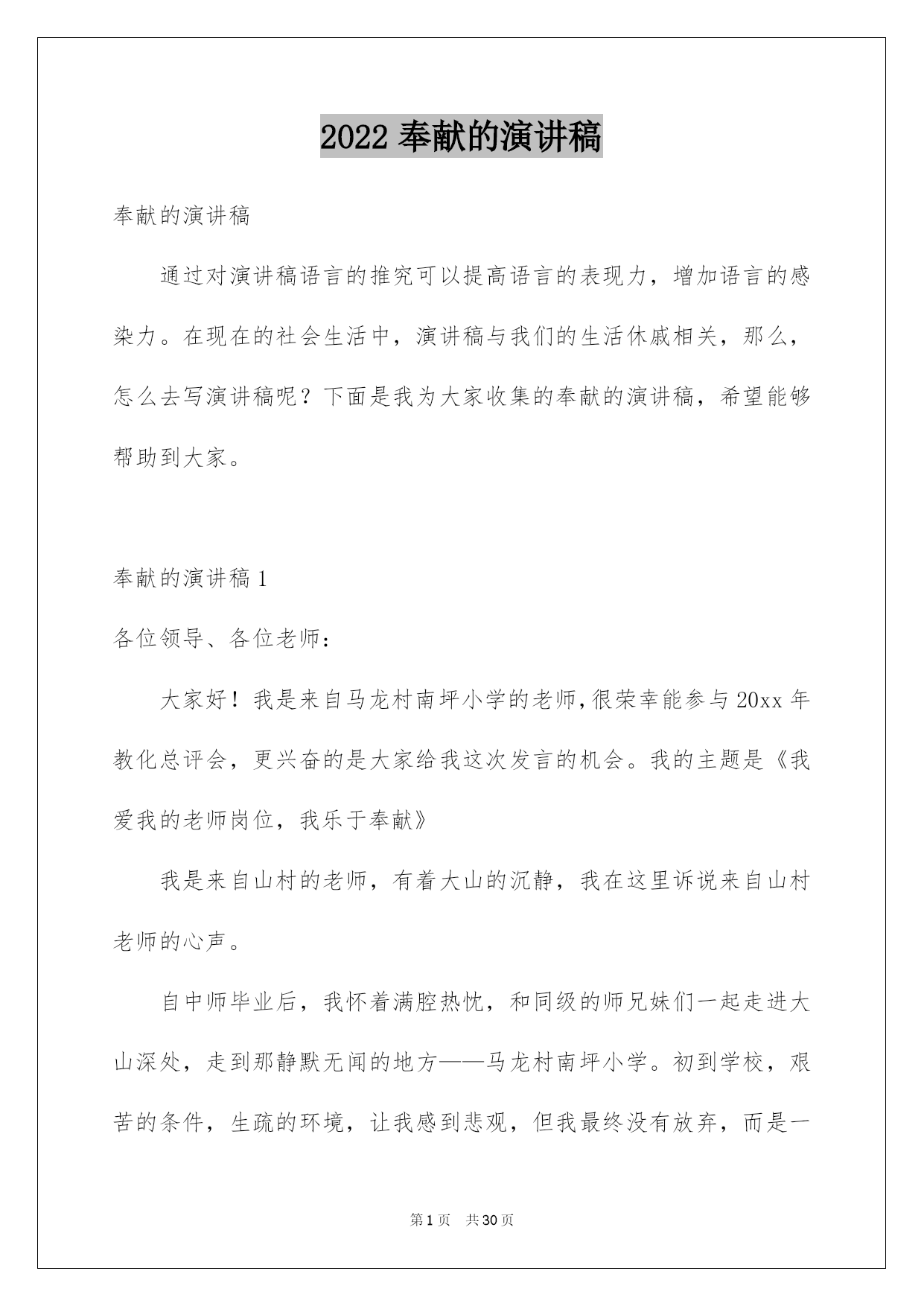 2022 奉献的演讲稿

奉献的演讲稿

通过对演讲稿语言的推究可以提高语言的表现力，增加语言的感染力。在现在的社会生活中，演讲稿与我们的生活休戚相关，那么，怎么去写演讲稿呢？下面是我为大家收集的奉献的演讲稿，希望能够帮助到大家。

奉献的演讲稿 1

各位领导、各位老师：

大家好！我是来自马龙村南坪小学的老师,很荣幸能参与 20xx 年教化总评会，更兴奋的是大家给我这次发言的机会。我的主题是《我爱我的老师岗位，我乐于奉献》

我是来自山村的老师，有着大山的沉静，我在这里诉说来自山村老师的心声。

自中师毕业后，我怀着满腔热忱，和同级的师兄妹们一起走进大山深处，走到那静默无闻的地方——马龙村南坪小学。初到学校，艰苦的条件，生疏的环境，让我感到悲观，但我最终没有放弃，而是一

第 1 页　共 30 页